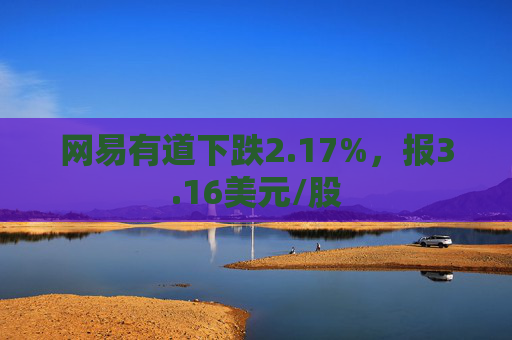 网易有道下跌2.17%，报3.16美元/股